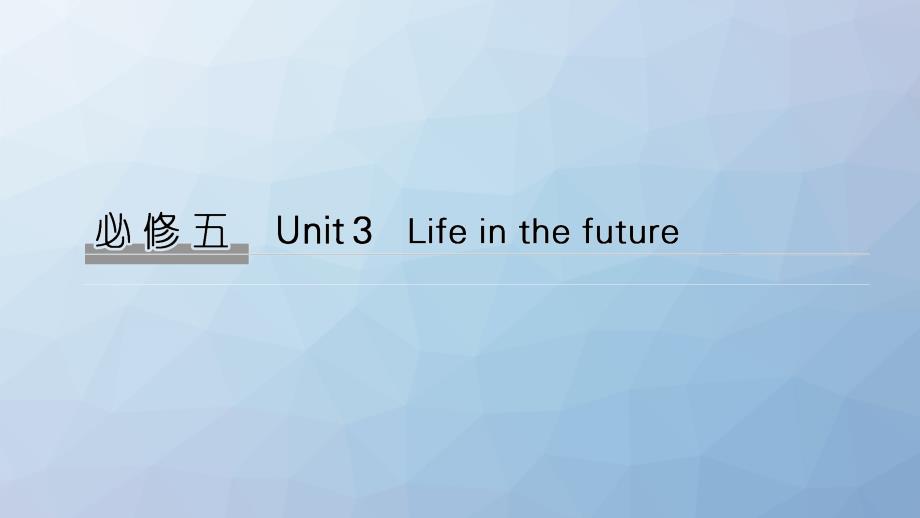 必修五 Unit 3 Life in the future